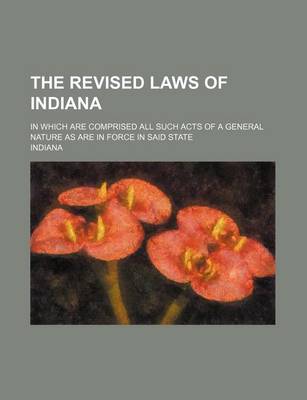 THE REVISED LAWS OF INDIANA

IN WHICH ARE COMPRISED ALL SUCH ACTS OF A GENERAL NATURE AS ARE IN FORCE IN SAID STATE

INDIANA